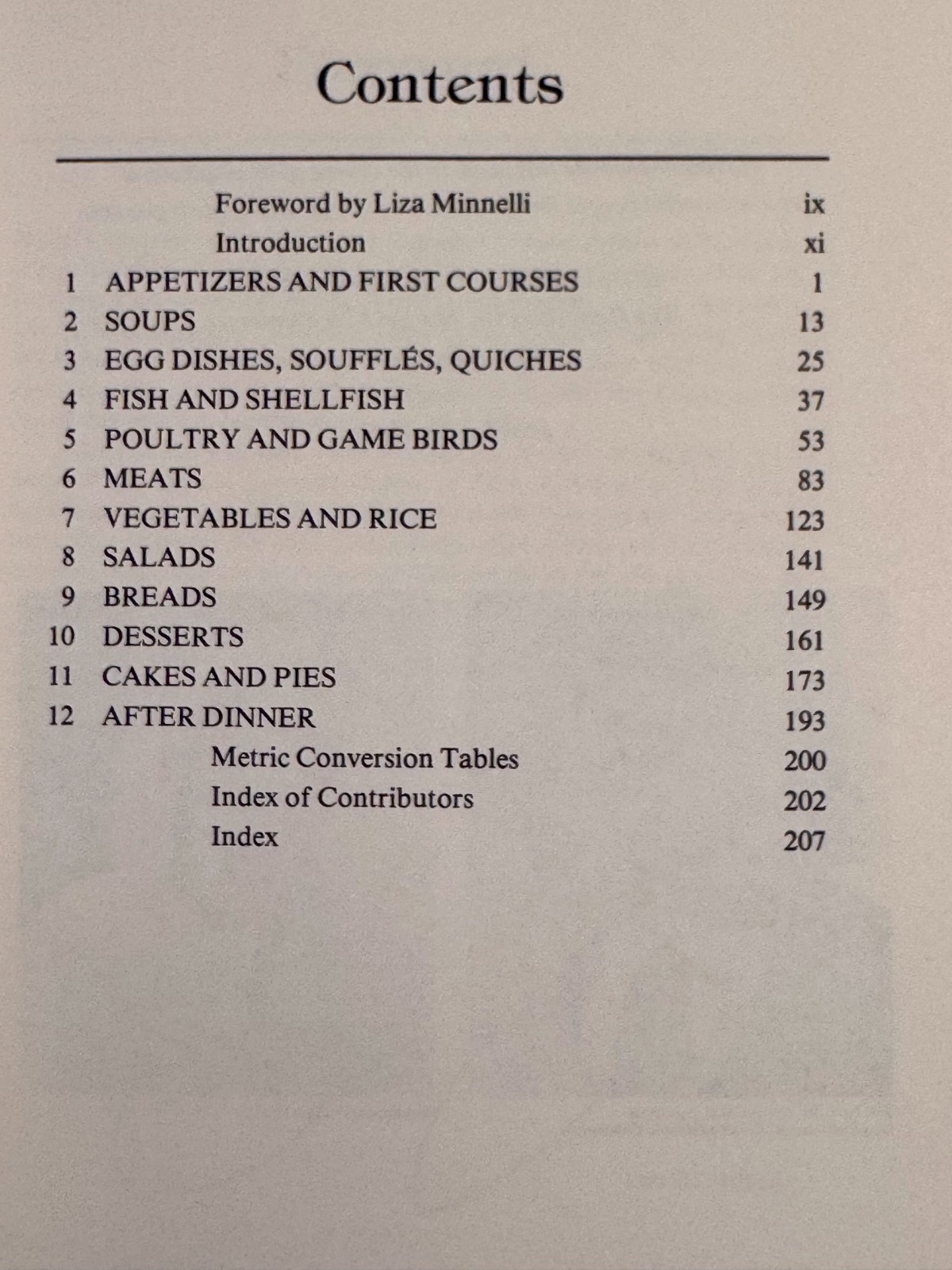 Contents

Foreword by Liza Minnelli ix
Introduction xi
1 APPETIZERS AND FIRST COURSES 1
2 SOUPS 13
3 EGG DISHES, SOUFFLÉS, QUICHES 25
4 FISH AND SHELLFISH 37
5 POULTRY AND GAME BIRDS 53
6 MEATS 83
7 VEGETABLES AND RICE 123
8 SALADS 141
9 BREADS 149
10 DESSERTS 161
11 CAKES AND PIES 173
12 AFTER DINNER 193
Metric Conversion Tables 200
Index of Contributors 202
Index 207